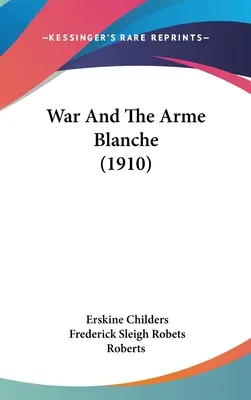 —KESSINGER'S RARE REPRINTS—

War And The Arme Blanche (1910)

Erskine Childers
Frederick Sleigh Robets Roberts